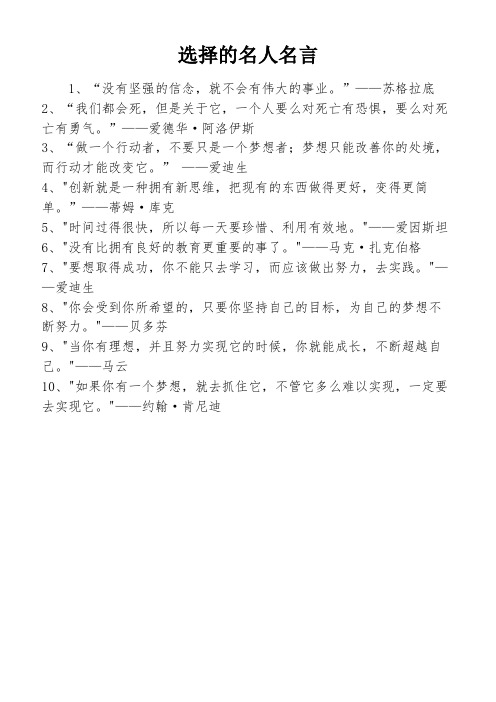 选择的名人名言

1、“没有坚强的信念，就不会有伟大的事业。”——苏格拉底

2、“我们都会死，但是关于它，一个人要么对死亡有恐惧，要么对死亡有勇气。”——爱德华·阿洛伊斯

3、“做一个行动者，不要只是一个梦想者；梦想只能改善你的处境，而行动才能改变它。” ——爱迪生

4、"创新就是一种拥有新思维，把现有的东西做得更好，变得更简单。"——蒂姆·库克

5、"时间过得很快，所以每一天要珍惜、利用有效地。"——爱因斯坦

6、"没有比拥有良好的教育更重要的事了。"——马克·扎克伯格

7、"要想取得成功，你不能只去学习，而应该做出努力，去实践。"——爱迪生

8、"你会受到你所希望的，只要你坚持自己的目标，为自己的梦想不断努力。"——贝多芬

9、"当你有理想，并且努力实现它的时候，你就能成长，不断超越自己。"——马云

10、"如果你有一个梦想，就去抓住它，不管它多么难以实现，一定要去实现它。"——约翰·肯尼迪